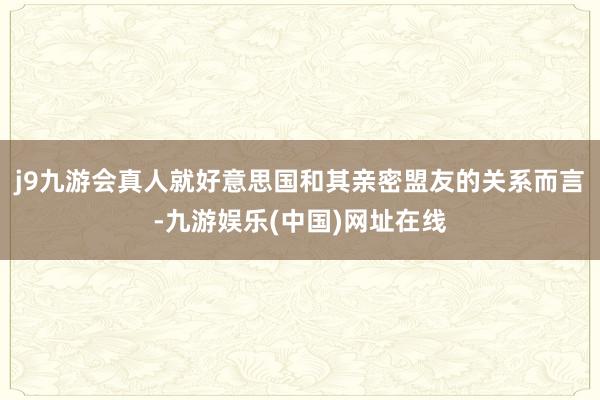 j9九游会真人就好意思国和其亲密盟友的关系而言-九游娱乐(中国)网址在线